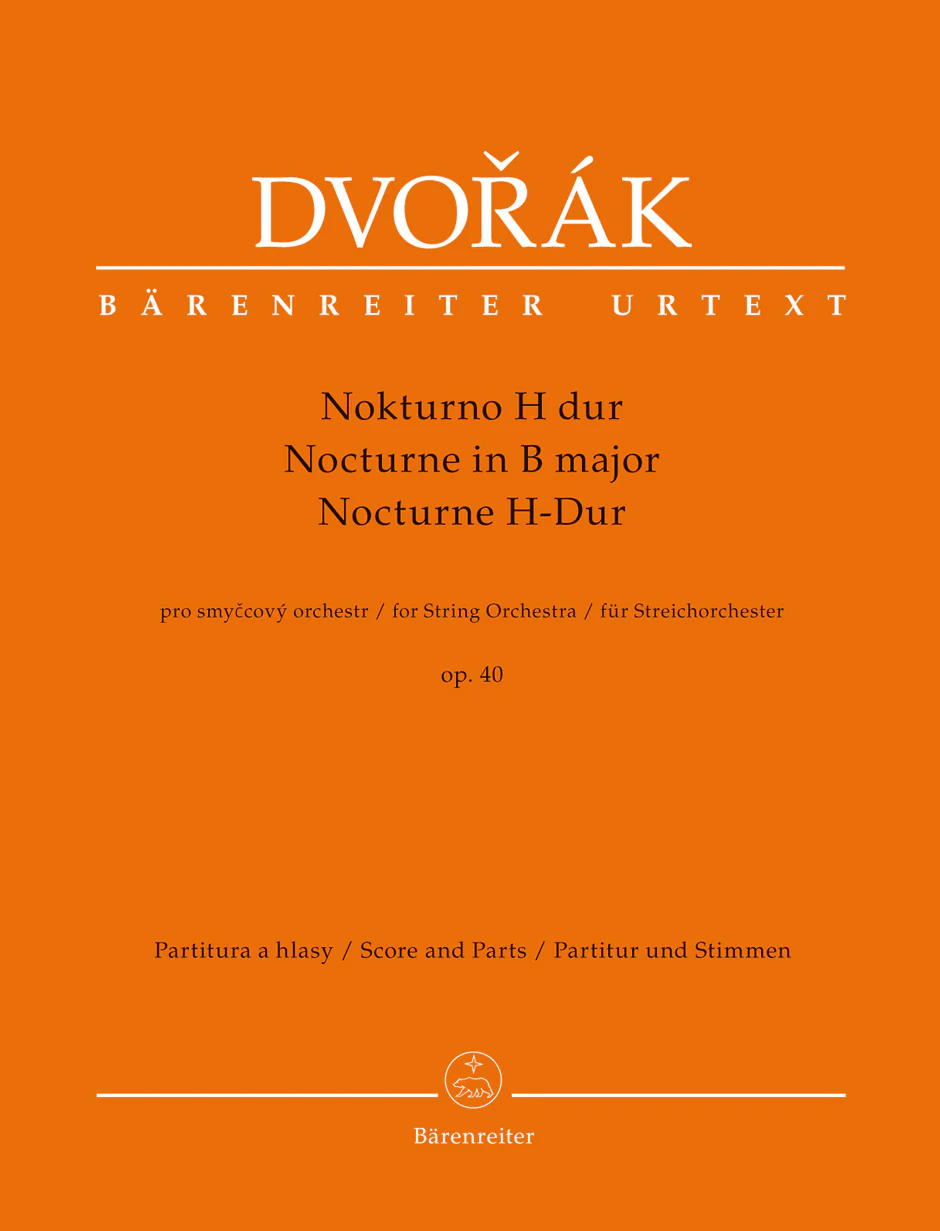 DVOŘÁK

BÄRENREITER URTEXT

Nokturno H dur
Nocturne in B major
Nocturne H-Dur

pro smyčcový orchestr / for String Orchestra / für Streichorchester

op. 40

Partitura a hlasy / Score and Parts / Partitur und Stimmen

Bärenreiter